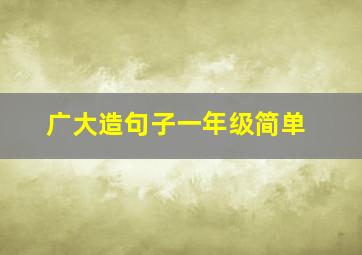 广大造句子一年级简单